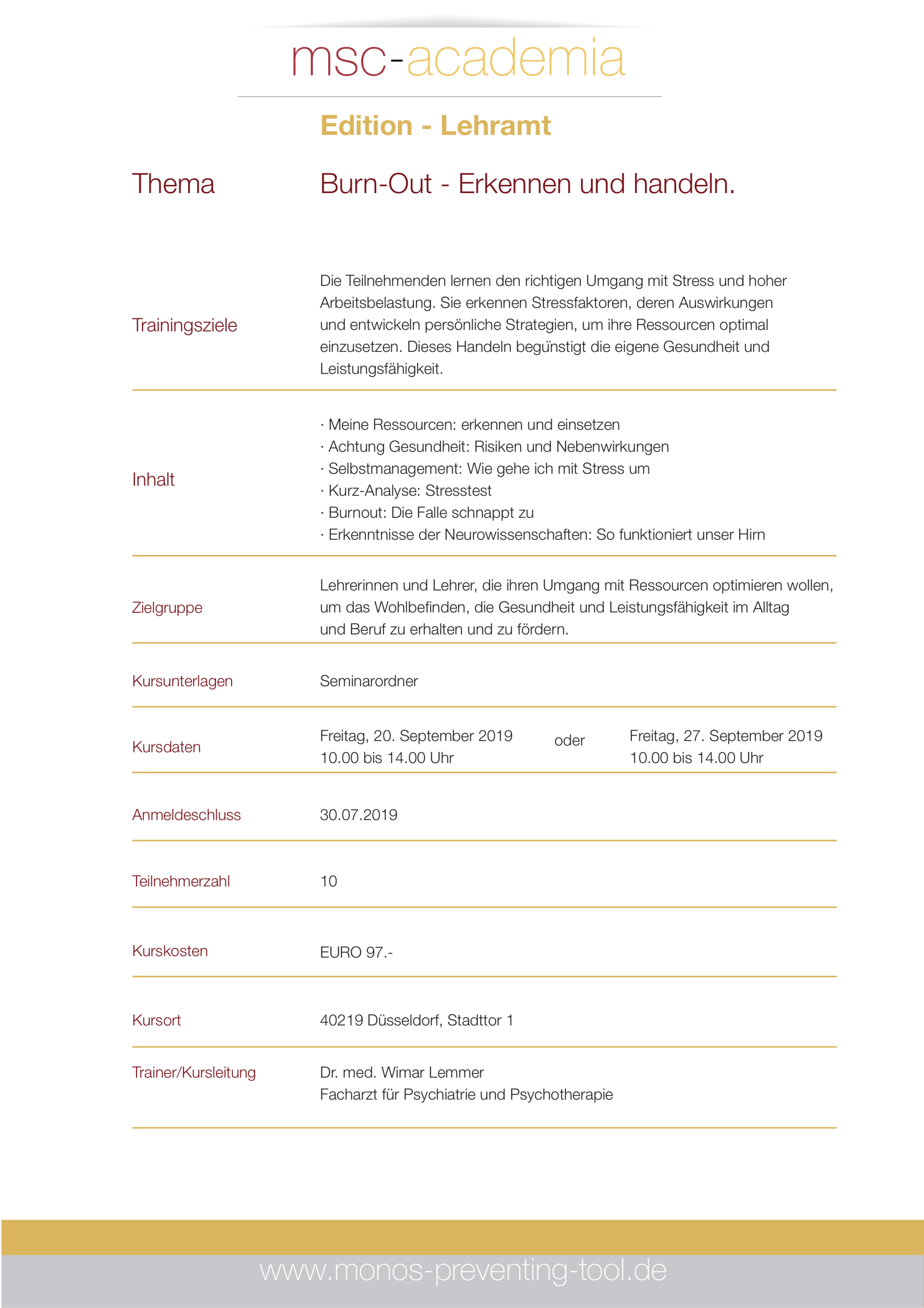 msc-academia

Edition - Lehramt

Thema

Burn-Out - Erkennen und handeln.

Trainingsziele

Die Teilnehmenden lernen den richtigen Umgang mit Stress und hoher Arbeitsbelastung. Sie erkennen Stressfaktoren, deren Auswirkungen und entwickeln persönliche Strategien, um ihre Ressourcen optimal einzusetzen. Dieses Handeln begünstigt die eigene Gesundheit und Leistungsfähigkeit.

Inhalt

· Meine Ressourcen: erkennen und einsetzen
· Achtung Gesundheit: Risiken und Nebenwirkungen
· Selbstmanagement: Wie gehe ich mit Stress um
· Kurz-Analyse: Stresstest
· Burnout: Die Falle schnappt zu
· Erkenntnisse der Neurowissenschaften: So funktioniert unser Hirn

Zielgruppe

Lehrerinnen und Lehrer, die ihren Umgang mit Ressourcen optimieren wollen, um das Wohlbefinden, die Gesundheit und Leistungsfähigkeit im Alltag und Beruf zu erhalten und zu fördern.

Kursunterlagen

Seminarordner

Kursdaten

Freitag, 20. September 2019
10.00 bis 14.00 Uhr

oder

Freitag, 27. September 2019
10.00 bis 14.00 Uhr

Anmeldeschluss

30.07.2019

Teilnehmerzahl

10

Kurskosten

EURO 97.-

Kursort

40219 Düsseldorf, Stadttor 1

Trainer/Kursleitung

Dr. med. Wimar Lemmer
Facharzt für Psychiatrie und Psychotherapie

www.monos-preventing-tool.de